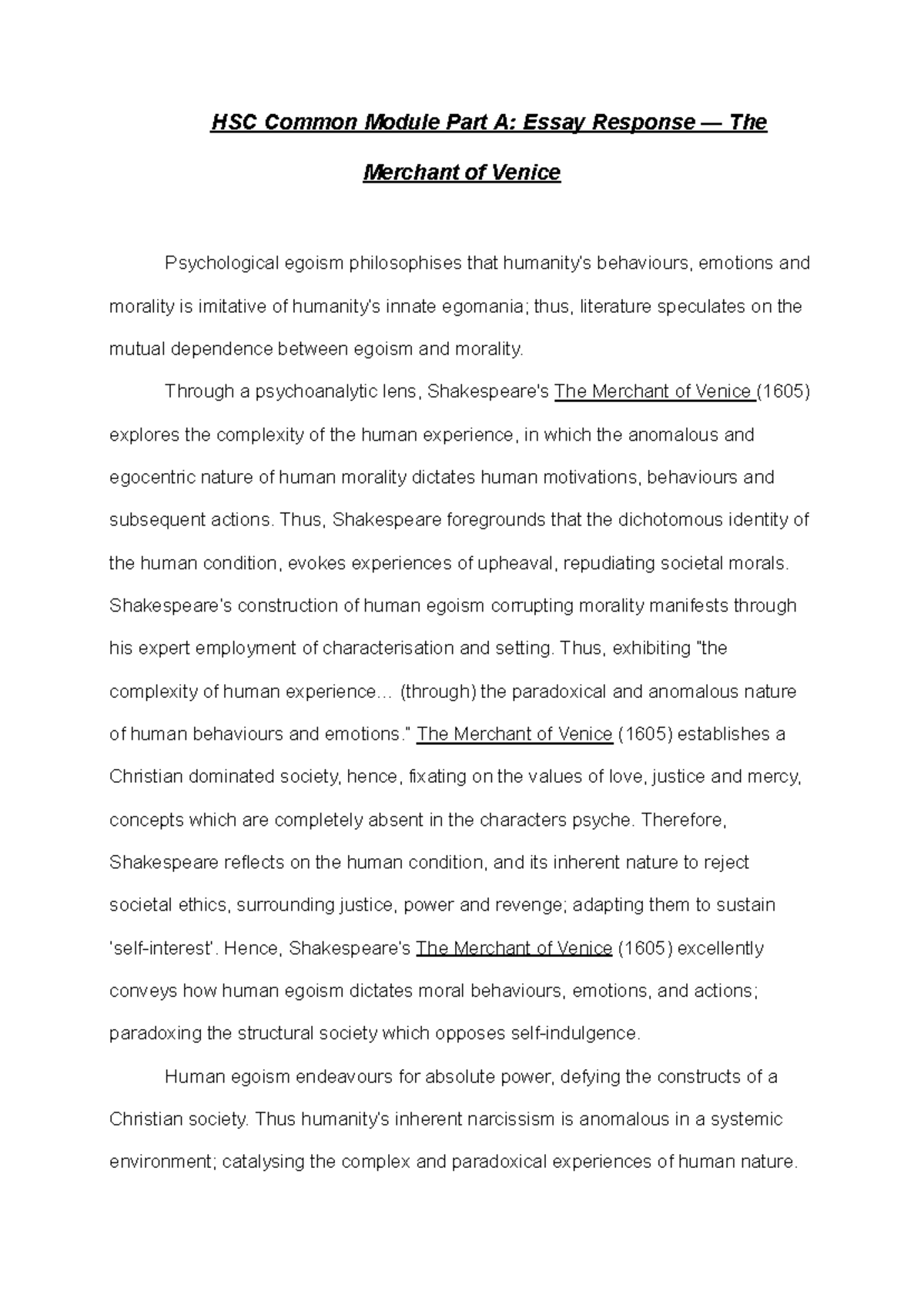 HSC Common Module Part A: Essay Response — The Merchant of Venice

Psychological egoism philosophises that humanity's behaviours, emotions and morality is imitative of humanity's innate egomania; thus, literature speculates on the mutual dependence between egoism and morality.

Through a psychoanalytic lens, Shakespeare's The Merchant of Venice (1605) explores the complexity of the human experience, in which the anomalous and egocentric nature of human morality dictates human motivations, behaviours and subsequent actions. Thus, Shakespeare foregrounds that the dichotomous identity of the human condition, evokes experiences of upheaval, repudiating societal morals. Shakespeare's construction of human egoism corrupting morality manifests through his expert employment of characterisation and setting. Thus, exhibiting "the complexity of human experience… (through) the paradoxical and anomalous nature of human behaviours and emotions." The Merchant of Venice (1605) establishes a Christian dominated society, hence, fixating on the values of love, justice and mercy, concepts which are completely absent in the characters psyche. Therefore, Shakespeare reflects on the human condition, and its inherent nature to reject societal ethics, surrounding justice, power and revenge; adapting them to sustain 'self-interest'. Hence, Shakespeare's The Merchant of Venice (1605) excellently conveys how human egoism dictates moral behaviours, emotions, and actions; paradoxing the structural society which opposes self-indulgence.

Human egoism endeavours for absolute power, defying the constructs of a Christian society. Thus humanity's inherent narcissism is anomalous in a systemic environment; catalysing the complex and paradoxical experiences of human nature.